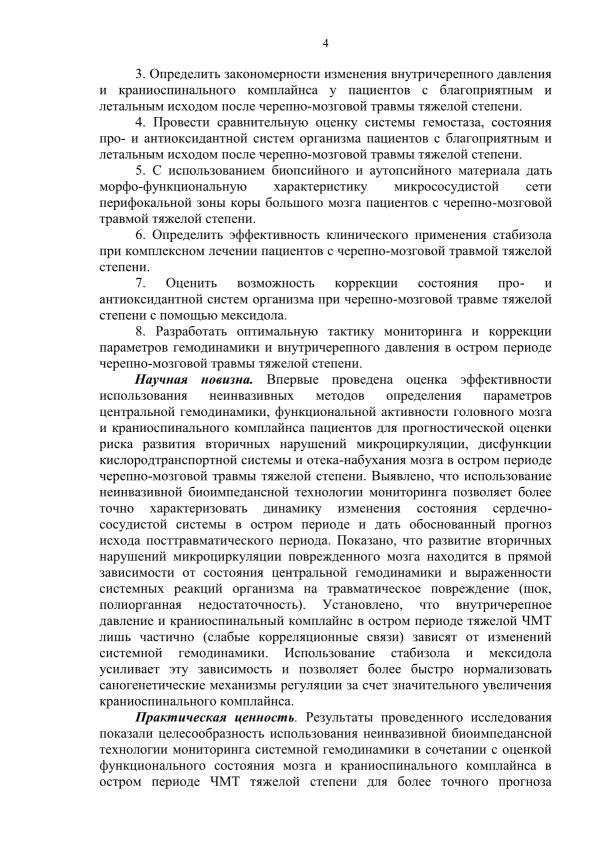 4

3. Определить закономерности изменения внутричерепного давления и краниоспинального комплайнса у пациентов с благоприятным и летальным исходом после черепно-мозговой травмы тяжелой степени.

4. Провести сравнительную оценку системы гемостаза, состояния про- и антиоксидантной систем организма пациентов с благоприятным и летальным исходом после черепно-мозговой травмы тяжелой степени.

5. С использованием биопсийного и аутопсийного материала дать морфо-функциональную характеристику микрососудистой сети перифокальной зоны коры большого мозга пациентов с черепно-мозговой травмой тяжелой степени.

6. Определить эффективность клинического применения стабизола при комплексном лечении пациентов с черепно-мозговой травмой тяжелой степени.

7. Оценить возможность коррекции состояния про- и антиоксидантной систем организма при черепно-мозговой травме тяжелой степени с помощью мексидола.

8. Разработать оптимальную тактику мониторинга и коррекции параметров гемодинамики и внутричерепного давления в остром периоде черепно-мозговой травмы тяжелой степени.

Научная новизна. Впервые проведена оценка эффективности использования неинвазивных методов определения параметров центральной гемодинамики, функциональной активности головного мозга и краниоспинального комплайнса пациентов для прогностической оценки риска развития вторичных нарушений микроциркуляции, дисфункции кислородтранспортной системы и отека-набухания мозга в остром периоде черепно-мозговой травмы тяжелой степени. Выявлено, что использование неинвазивной биоимпедансной технологии мониторинга позволяет более точно характеризовать динамику изменения состояния сердечно-сосудистой системы в остром периоде и дать обоснованный прогноз исхода посттравматического периода. Показано, что развитие вторичных нарушений микроциркуляции поврежденного мозга находится в прямой зависимости от состояния центральной гемодинамики и выраженности системных реакций организма на травматическое повреждение (шок, полиорганная недостаточность). Установлено, что внутричерепное давление и краниоспинальный комплайнс в остром периоде тяжелой ЧМТ лишь частично (слабые корреляционные связи) зависят от изменений системной гемодинамики. Использование стабизола и мексидола усиливает эту зависимость и позволяет более быстро нормализовать саногенетические механизмы регуляции за счет значительного увеличения краниоспинального комплайнса.

Практическая ценность. Результаты проведенного исследования показали целесообразность использования неинвазивной биоимпедансной технологии мониторинга системной гемодинамики в сочетании с оценкой функционального состояния мозга и краниоспинального комплайнса в остром периоде ЧМТ тяжелой степени для более точного прогноза